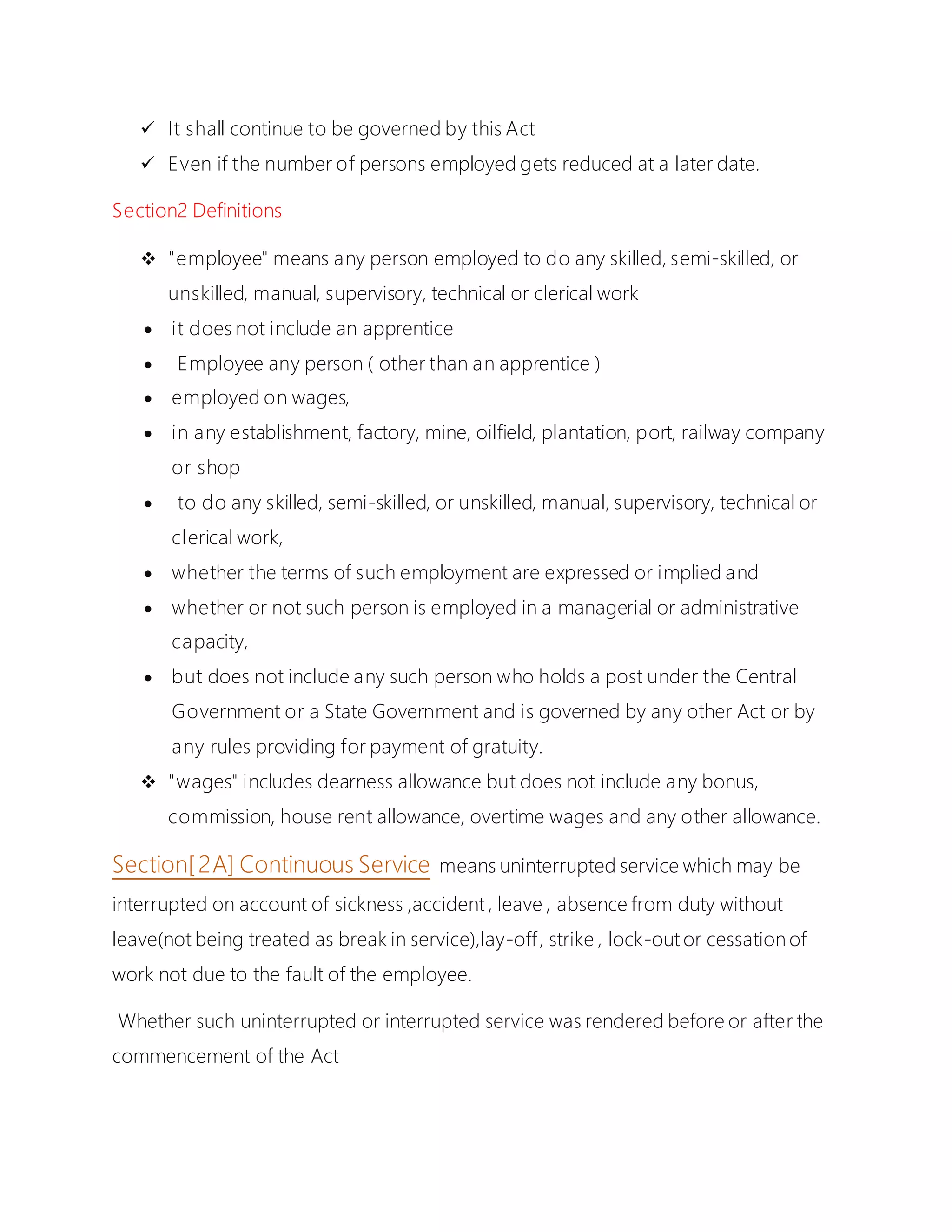 ✓ It shall continue to be governed by this Act
✓ Even if the number of persons employed gets reduced at a later date.

Section2 Definitions

❖ "employee" means any person employed to do any skilled, semi-skilled, or unskilled, manual, supervisory, technical or clerical work
• it does not include an apprentice
• Employee any person ( other than an apprentice )
• employed on wages,
• in any establishment, factory, mine, oilfield, plantation, port, railway company or shop
• to do any skilled, semi-skilled, or unskilled, manual, supervisory, technical or clerical work,
• whether the terms of such employment are expressed or implied and
• whether or not such person is employed in a managerial or administrative capacity,
• but does not include any such person who holds a post under the Central Government or a State Government and is governed by any other Act or by any rules providing for payment of gratuity.
❖ "wages" includes dearness allowance but does not include any bonus, commission, house rent allowance, overtime wages and any other allowance.

Section[2A] Continuous Service means uninterrupted service which may be interrupted on account of sickness ,accident , leave , absence from duty without leave(not being treated as break in service),lay-off , strike , lock-out or cessation of work not due to the fault of the employee.

Whether such uninterrupted or interrupted service was rendered before or after the commencement of the Act